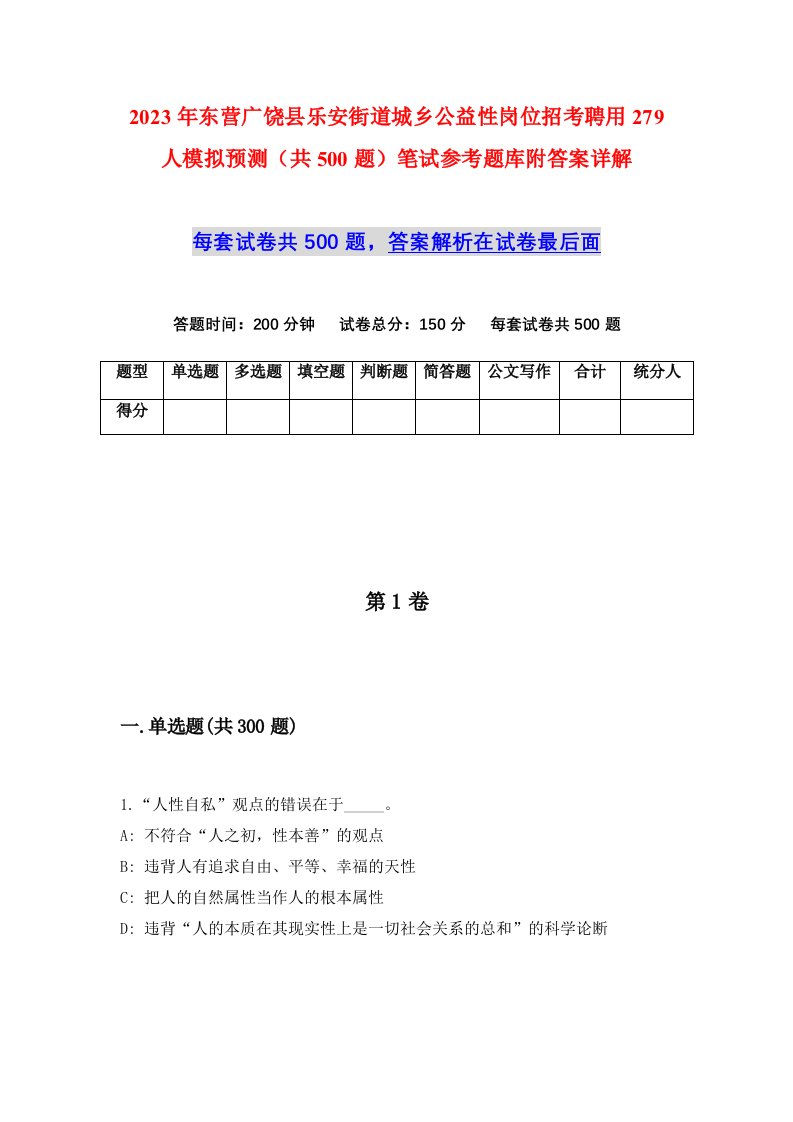 2023年东营广饶县乐安街道城乡公益性岗位招考聘用279人模拟预测（共500题）笔试参考题库附答案详解

每套试卷共500题，答案解析在试卷最后面

答题时间：200分钟　试卷总分：150分　每套试卷共500题

| 题型 | 单选题 | 多选题 | 填空题 | 判断题 | 简答题 | 公文写作 | 合计 | 统分人 |
|---|---|---|---|---|---|---|---|---|
| 得分 | | | | | | | | |

第1卷

一.单选题(共300题)

1.“人性自私”观点的错误在于_____。
A: 不符合“人之初，性本善”的观点
B: 违背人有追求自由、平等、幸福的天性
C: 把人的自然属性当作人的根本属性
D: 违背“人的本质在其现实性上是一切社会关系的总和”的科学论断